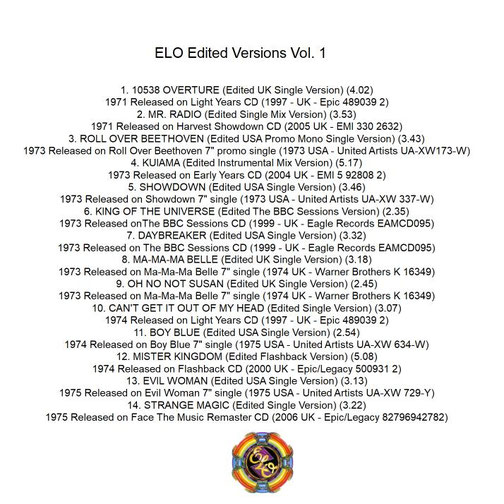 ELO Edited Versions Vol. 1

1. 10538 OVERTURE (Edited UK Single Version) (4.02)
1971 Released on Light Years CD (1997 - UK - Epic 489039 2)
2. MR. RADIO (Edited Single Mix Version) (3.53)
1971 Released on Harvest Showdown CD (2005 UK - EMI 330 2632)
3. ROLL OVER BEETHOVEN (Edited USA Promo Mono Single Version) (3.43)
1973 Released on Roll Over Beethoven 7" promo single (1973 USA - United Artists UA-XW173-W)
4. KUIAMA (Edited Instrumental Mix Version) (5.17)
1973 Released on Early Years CD (2004 UK - EMI 5 92808 2)
5. SHOWDOWN (Edited USA Single Version) (3.46)
1973 Released on Showdown 7" single (1973 USA - United Artists UA-XW 337-W)
6. KING OF THE UNIVERSE (Edited The BBC Sessions Version) (2.35)
1973 Released onThe BBC Sessions CD (1999 - UK - Eagle Records EAMCD095)
7. DAYBREAKER (Edited USA Single Version) (3.32)
1973 Released on The BBC Sessions CD (1999 - UK - Eagle Records EAMCD095)
8. MA-MA-MA BELLE (Edited UK Single Version) (3.18)
1973 Released on Ma-Ma-Ma Belle 7" single (1974 UK - Warner Brothers K 16349)
9. OH NO NOT SUSAN (Edited UK Single Version) (2.45)
1973 Released on Ma-Ma-Ma Belle 7" single (1974 UK - Warner Brothers K 16349)
10. CAN'T GET IT OUT OF MY HEAD (Edited Single Version) (3.07)
1974 Released on Light Years CD (1997 - UK - Epic 489039 2)
11. BOY BLUE (Edited USA Single Version) (2.54)
1974 Released on Boy Blue 7" single (1975 USA - United Artists UA-XW 634-W)
12. MISTER KINGDOM (Edited Flashback Version) (5.08)
1974 Released on Flashback CD (2000 UK - Epic/Legacy 500931 2)
13. EVIL WOMAN (Edited USA Single Version) (3.13)
1975 Released on Evil Woman 7" single (1975 USA - United Artists UA-XW 729-Y)
14. STRANGE MAGIC (Edited Single Version) (3.22)
1975 Released on Face The Music Remaster CD (2006 UK - Epic/Legacy 82796942782)

ELO